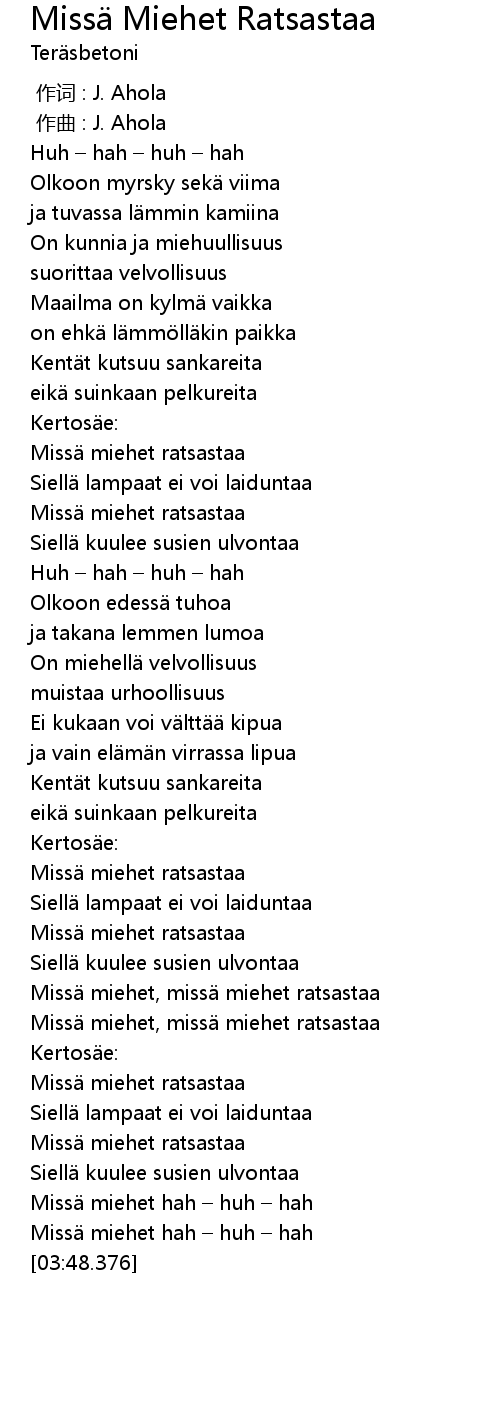 Missä Miehet Ratsastaa
Teräsbetoni

作词 : J. Ahola
作曲 : J. Ahola
Huh – hah – huh – hah
Olkoon myrsky sekä viima
ja tuvassa lämmin kamiina
On kunnia ja miehuullisuus
suorittaa velvollisuus
Maailma on kylmä vaikka
on ehkä lämmölläkin paikka
Kentät kutsuu sankareita
eikä suinkaan pelkureita
Kertosäe:
Missä miehet ratsastaa
Siellä lampaat ei voi laiduntaa
Missä miehet ratsastaa
Siellä kuulee susien ulvontaa
Huh – hah – huh – hah
Olkoon edessä tuhoa
ja takana lemmen lumoa
On miehellä velvollisuus
muistaa urhoollisuus
Ei kukaan voi välttää kipua
ja vain elämän virrassa lipua
Kentät kutsuu sankareita
eikä suinkaan pelkureita
Kertosäe:
Missä miehet ratsastaa
Siellä lampaat ei voi laiduntaa
Missä miehet ratsastaa
Siellä kuulee susien ulvontaa
Missä miehet, missä miehet ratsastaa
Missä miehet, missä miehet ratsastaa
Kertosäe:
Missä miehet ratsastaa
Siellä lampaat ei voi laiduntaa
Missä miehet ratsastaa
Siellä kuulee susien ulvontaa
Missä miehet hah – huh – hah
Missä miehet hah – huh – hah
[03:48.376]